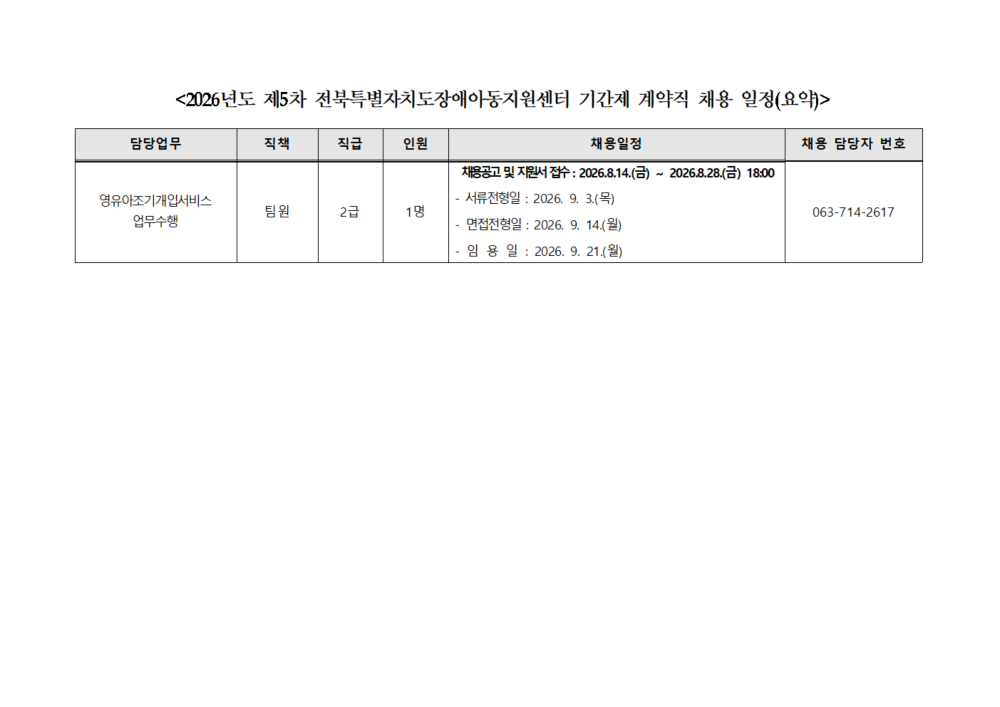 <2026년도 제5차 전북특별자치도장애아동지원센터 기간제 계약직 채용 일정(요약)>

| 담당업무 | 직책 | 직급 | 인원 | 채용일정 | 채용 담당자 번호 |
|---|---|---|---|---|---|
| 영유아조기개입서비스 업무수행 | 팀원 | 2급 | 1명 | 채용공고 및 지원서 접수 : 2026.8.14.(금) ~ 2026.8.28.(금) 18:00 - 서류전형일 : 2026. 9. 3.(목) - 면접전형일 : 2026. 9. 14.(월) - 임 용 일 : 2026. 9. 21.(월) | 063-714-2617 |